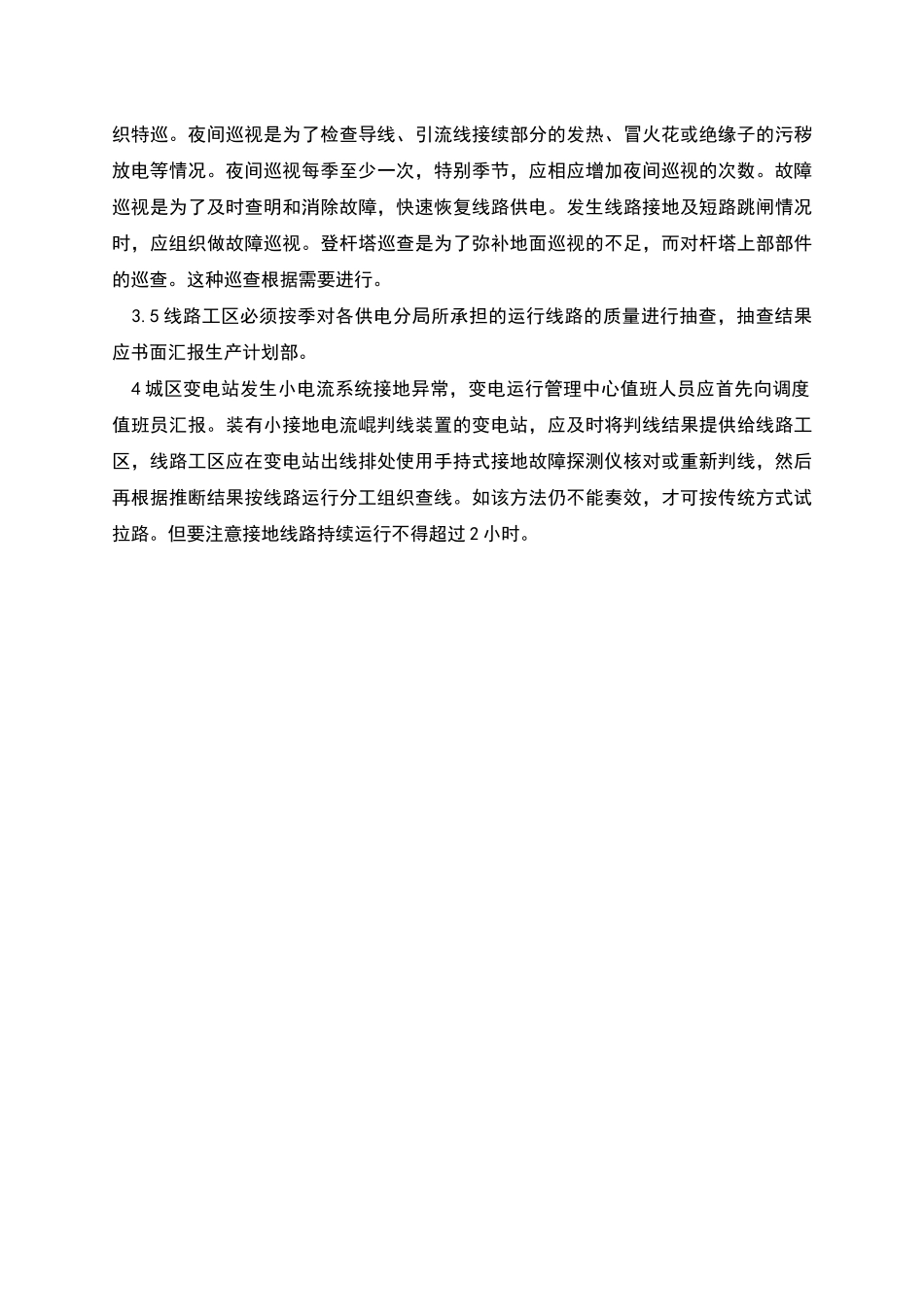 织特巡。夜间巡视是为了检查导线、引流线接续部分的发热、冒火花或绝缘子的污秽放电等情况。夜间巡视每季至少一次，特别季节，应相应增加夜间巡视的次数。故障巡视是为了及时查明和消除故障，快速恢复线路供电。发生线路接地及短路跳闸情况时，应组织做故障巡视。登杆塔巡查是为了弥补地面巡视的不足，而对杆塔上部部件的巡查。这种巡查根据需要进行。

3.5 线路工区必须按季对各供电分局所承担的运行线路的质量进行抽查，抽查结果应书面汇报生产计划部。

4 城区变电站发生小电流系统接地异常，变电运行管理中心值班人员应首先向调度值班员汇报。装有小接地电流崐判线装置的变电站，应及时将判线结果提供给线路工区，线路工区应在变电站出线排处使用手持式接地故障探测仪核对或重新判线，然后再根据推断结果按线路运行分工组织查线。如该方法仍不能奏效，才可按传统方式试拉路。但要注意接地线路持续运行不得超过 2 小时。